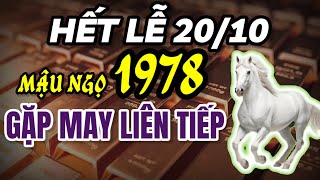 HẾT LỄ 20/10

MẬU NGỌ 1978

GẶP MAY LIÊN TIẾP